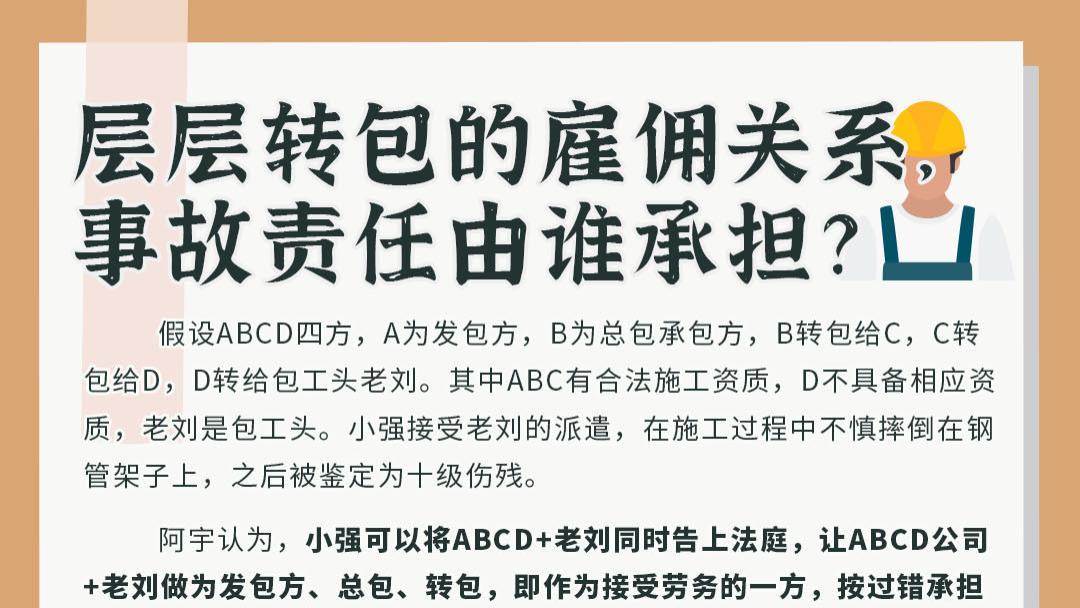 层层转包的雇佣关系，事故责任由谁承担？

假设ABCD四方，A为发包方，B为总包承包方，B转包给C，C转包给D，D转给包工头老刘。其中ABC有合法施工资质，D不具备相应资质，老刘是包工头。小强接受老刘的派遣，在施工过程中不慎摔倒在钢管架子上，之后被鉴定为十级伤残。

阿宇认为，小强可以将ABCD+老刘同时告上法庭，让ABCD公司+老刘做为发包方、总包、转包，即作为接受劳务的一方，按过错承担